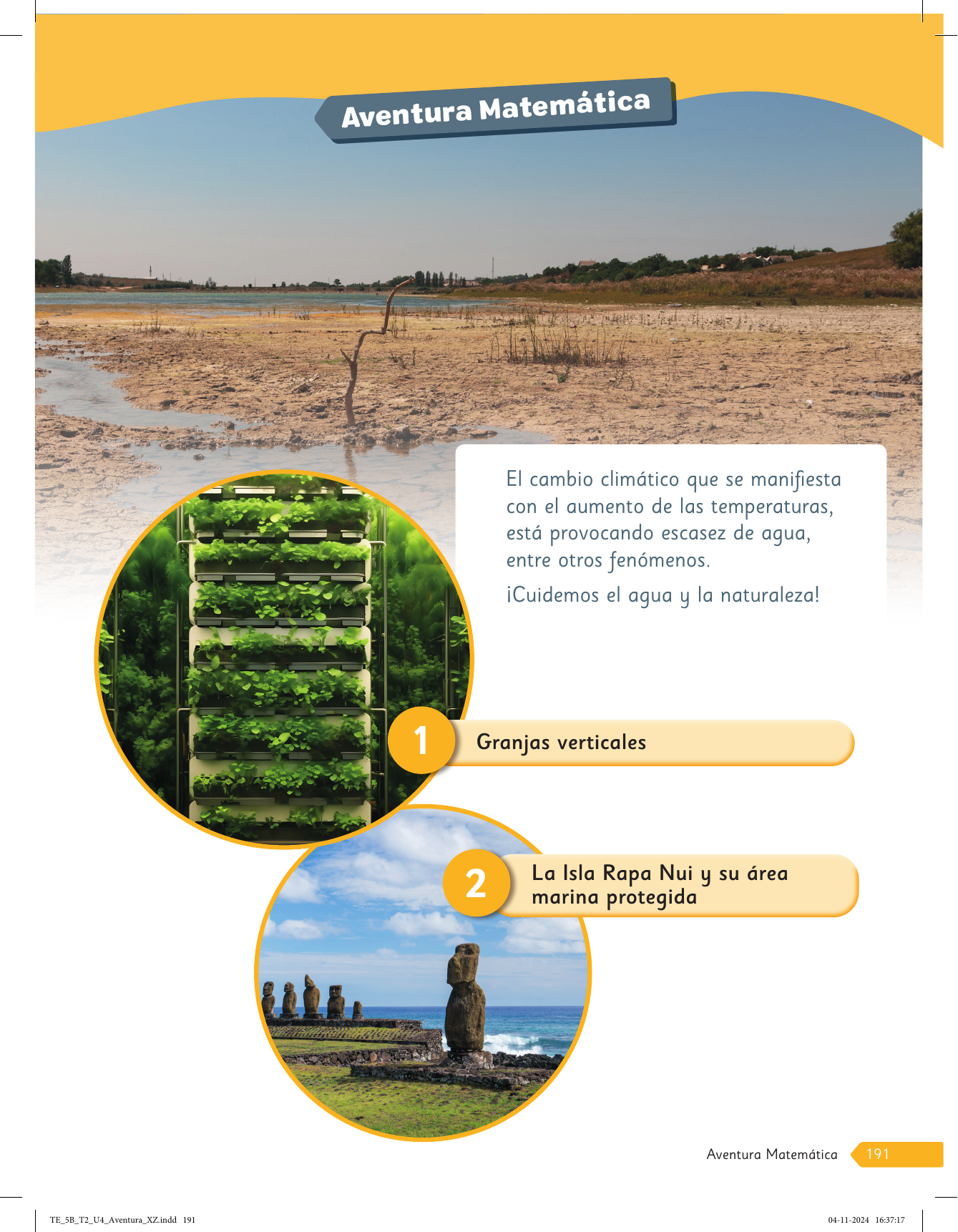 Aventura Matemática

El cambio climático que se manifiesta con el aumento de las temperaturas, está provocando escasez de agua, entre otros fenómenos.

¡Cuidemos el agua y la naturaleza!

1 Granjas verticales

2 La Isla Rapa Nui y su área marina protegida

Aventura Matemática 191

TE_5B_T2_U4_Aventura_XZ.indd 191

04-11-2024 16:37:17